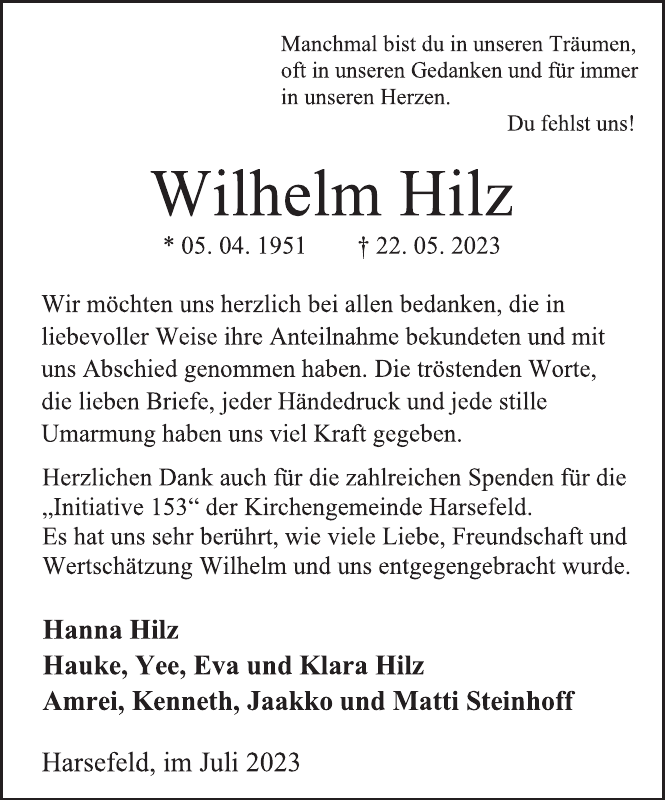 Manchmal bist du in unseren Träumen, oft in unseren Gedanken und für immer in unseren Herzen.

Du fehlst uns!

Wilhelm Hilz

* 05. 04. 1951 † 22. 05. 2023

Wir möchten uns herzlich bei allen bedanken, die in liebevoller Weise ihre Anteilnahme bekundeten und mit uns Abschied genommen haben. Die tröstenden Worte, die lieben Briefe, jeder Händedruck und jede stille Umarmung haben uns viel Kraft gegeben.

Herzlichen Dank auch für die zahlreichen Spenden für die „Initiative 153“ der Kirchengemeinde Harsefeld.
Es hat uns sehr berührt, wie viele Liebe, Freundschaft und Wertschätzung Wilhelm und uns entgegengebracht wurde.

Hanna Hilz
Hauke, Yee, Eva und Klara Hilz
Amrei, Kenneth, Jaakko und Matti Steinhoff

Harsefeld, im Juli 2023